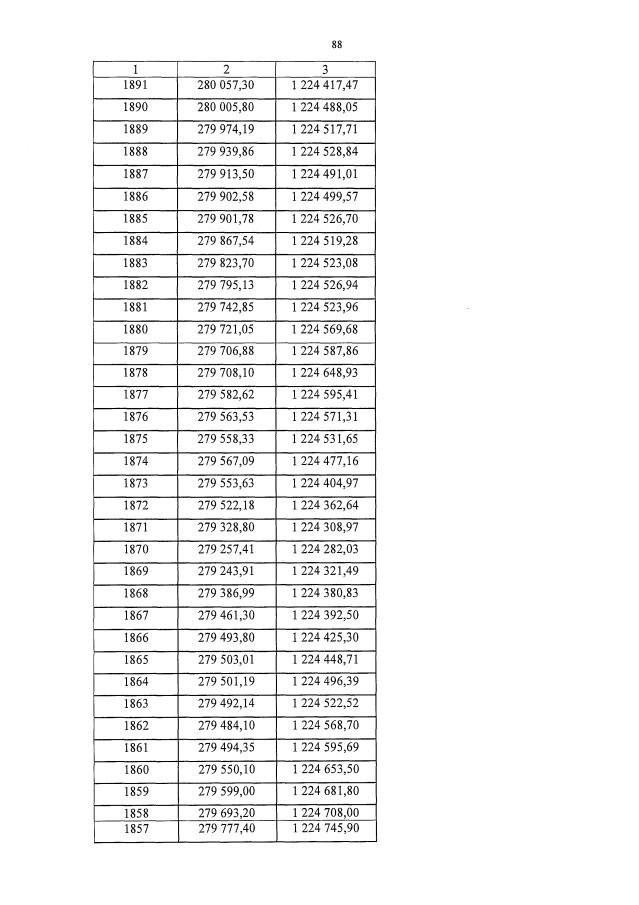 88

| 1 | 2 | 3 |
|---|---|---|
| 1891 | 280 057,30 | 1 224 417,47 |
| 1890 | 280 005,80 | 1 224 488,05 |
| 1889 | 279 974,19 | 1 224 517,71 |
| 1888 | 279 939,86 | 1 224 528,84 |
| 1887 | 279 913,50 | 1 224 491,01 |
| 1886 | 279 902,58 | 1 224 499,57 |
| 1885 | 279 901,78 | 1 224 526,70 |
| 1884 | 279 867,54 | 1 224 519,28 |
| 1883 | 279 823,70 | 1 224 523,08 |
| 1882 | 279 795,13 | 1 224 526,94 |
| 1881 | 279 742,85 | 1 224 523,96 |
| 1880 | 279 721,05 | 1 224 569,68 |
| 1879 | 279 706,88 | 1 224 587,86 |
| 1878 | 279 708,10 | 1 224 648,93 |
| 1877 | 279 582,62 | 1 224 595,41 |
| 1876 | 279 563,53 | 1 224 571,31 |
| 1875 | 279 558,33 | 1 224 531,65 |
| 1874 | 279 567,09 | 1 224 477,16 |
| 1873 | 279 553,63 | 1 224 404,97 |
| 1872 | 279 522,18 | 1 224 362,64 |
| 1871 | 279 328,80 | 1 224 308,97 |
| 1870 | 279 257,41 | 1 224 282,03 |
| 1869 | 279 243,91 | 1 224 321,49 |
| 1868 | 279 386,99 | 1 224 380,83 |
| 1867 | 279 461,30 | 1 224 392,50 |
| 1866 | 279 493,80 | 1 224 425,30 |
| 1865 | 279 503,01 | 1 224 448,71 |
| 1864 | 279 501,19 | 1 224 496,39 |
| 1863 | 279 492,14 | 1 224 522,52 |
| 1862 | 279 484,10 | 1 224 568,70 |
| 1861 | 279 494,35 | 1 224 595,69 |
| 1860 | 279 550,10 | 1 224 653,50 |
| 1859 | 279 599,00 | 1 224 681,80 |
| 1858 | 279 693,20 | 1 224 708,00 |
| 1857 | 279 777,40 | 1 224 745,90 |